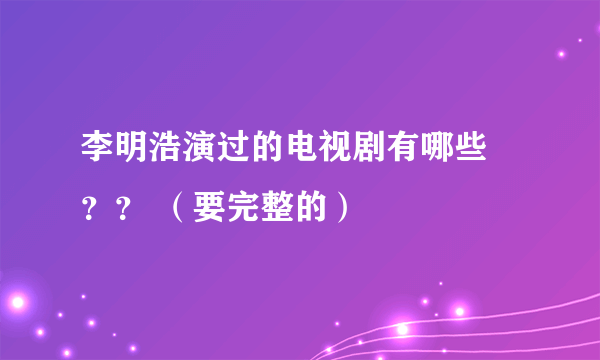 李明浩演过的电视剧有哪些？？（要完整的）